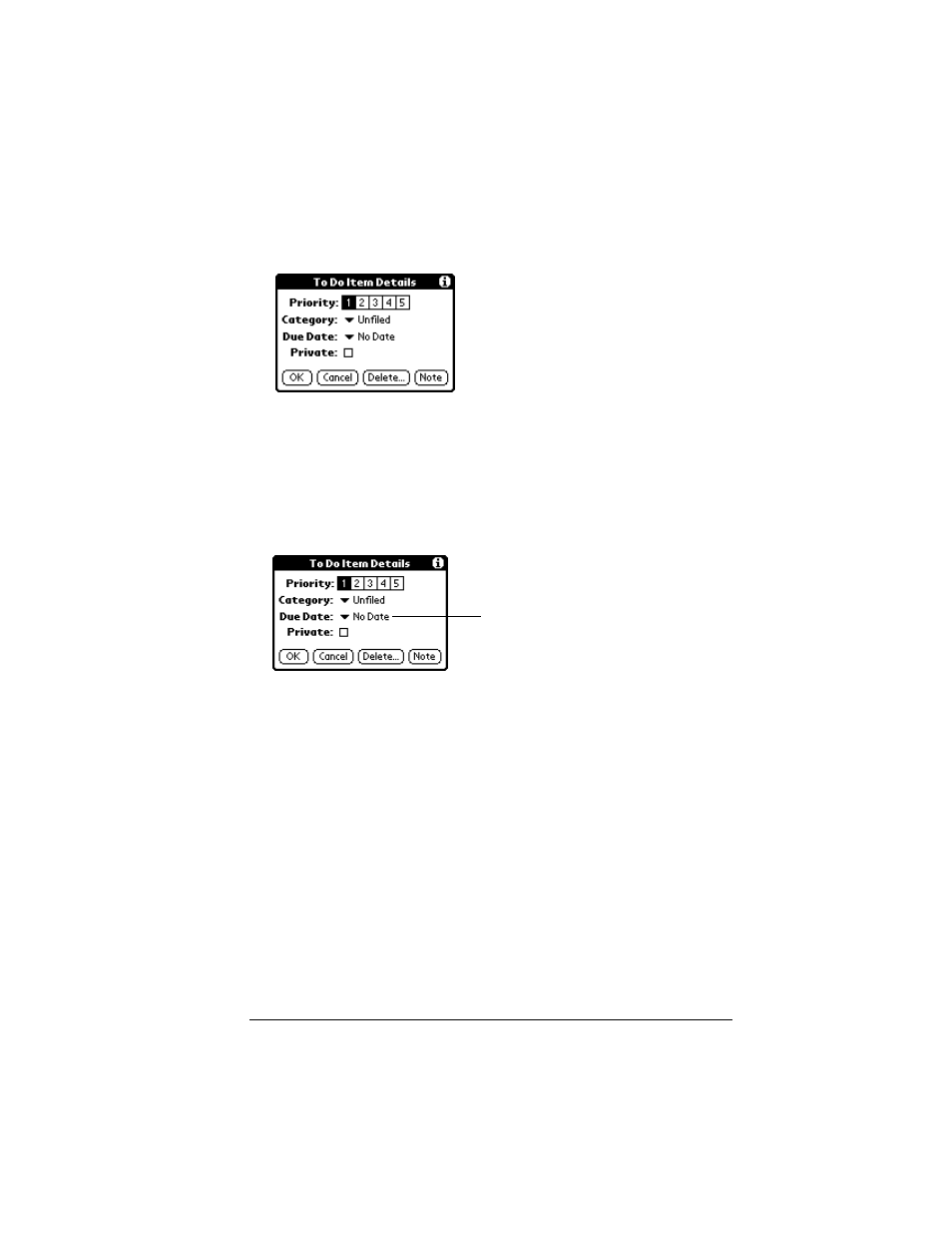 To Do Item Details

Priority: 1 2 3 4 5

Category: Unfiled

Due Date: No Date

Private:

OK Cancel Delete... Note

To Do Item Details

Priority: 1 2 3 4 5

Category: Unfiled

Due Date: No Date

Private:

OK Cancel Delete... Note